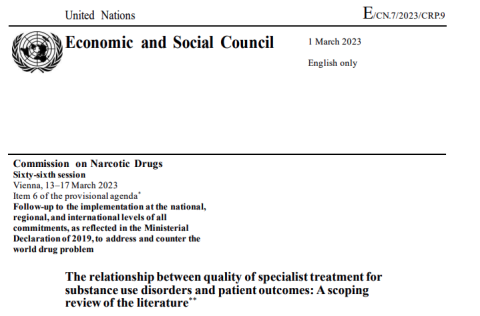 United Nations

E/CN.7/2023/CRP.9

Economic and Social Council

1 March 2023

English only

Commission on Narcotic Drugs
Sixty-sixth session
Vienna, 13–17 March 2023
Item 6 of the provisional agenda*
Follow-up to the implementation at the national, regional, and international levels of all commitments, as reflected in the Ministerial Declaration of 2019, to address and counter the world drug problem

The relationship between quality of specialist treatment for substance use disorders and patient outcomes: A scoping review of the literature**